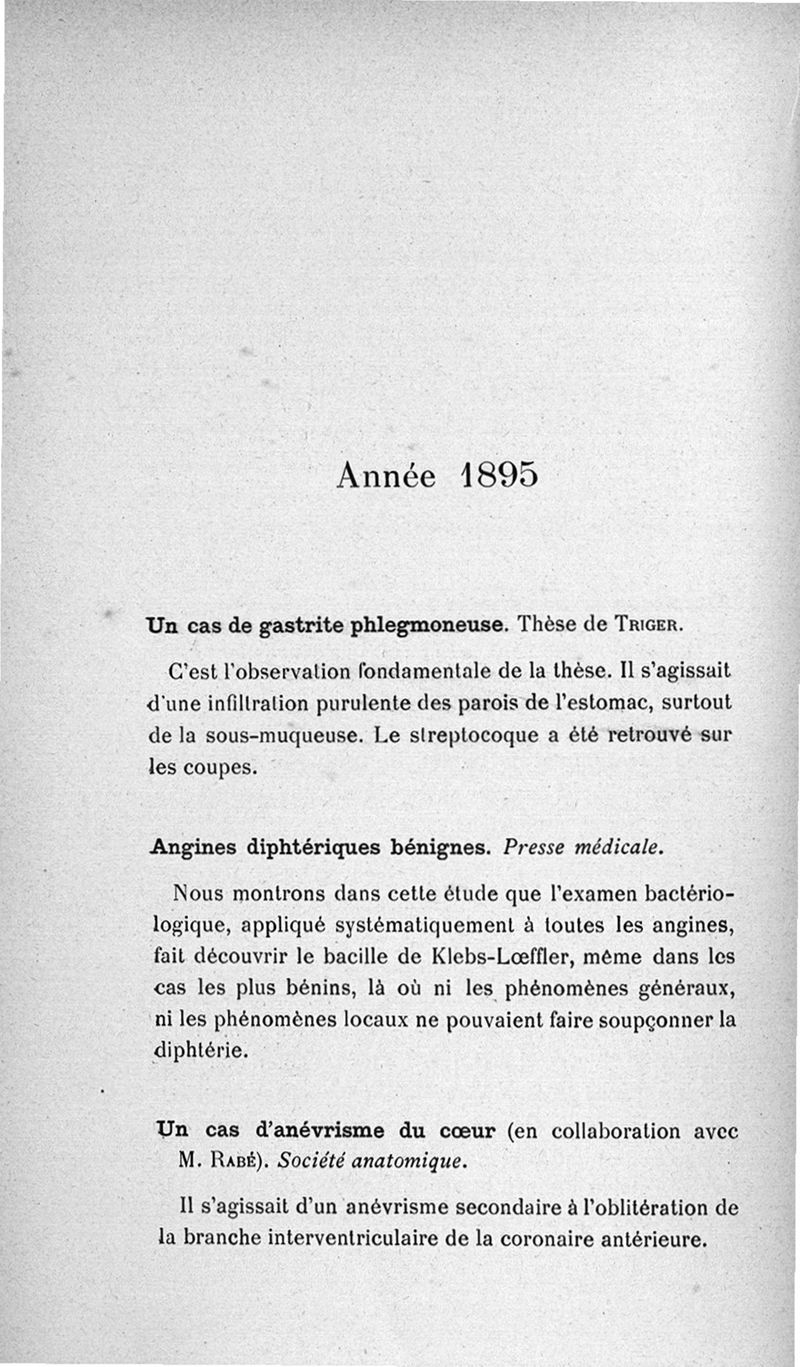 Année 1895

Un cas de gastrite phlegmoneuse. Thèse de Triger.

C'est l'observation fondamentale de la thèse. Il s'agissait d'une infiltration purulente des parois de l'estomac, surtout de la sous-muqueuse. Le streptocoque a été retrouvé sur les coupes.

Angines diphtériques bénignes. Presse médicale.

Nous montrons dans cette étude que l'examen bactériologique, appliqué systématiquement à toutes les angines, fait découvrir le bacille de Klebs-Lœffler, même dans les cas les plus bénins, là où ni les phénomènes généraux, ni les phénomènes locaux ne pouvaient faire soupçonner la diphtérie.

Un cas d'anévrisme du cœur (en collaboration avec M. Rabé). Société anatomique.

Il s'agissait d'un anévrisme secondaire à l'oblitération de la branche interventriculaire de la coronaire antérieure.